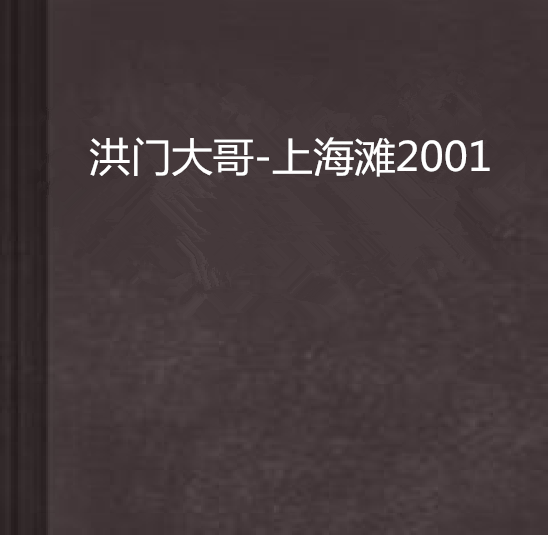 洪门大哥-上海滩2001